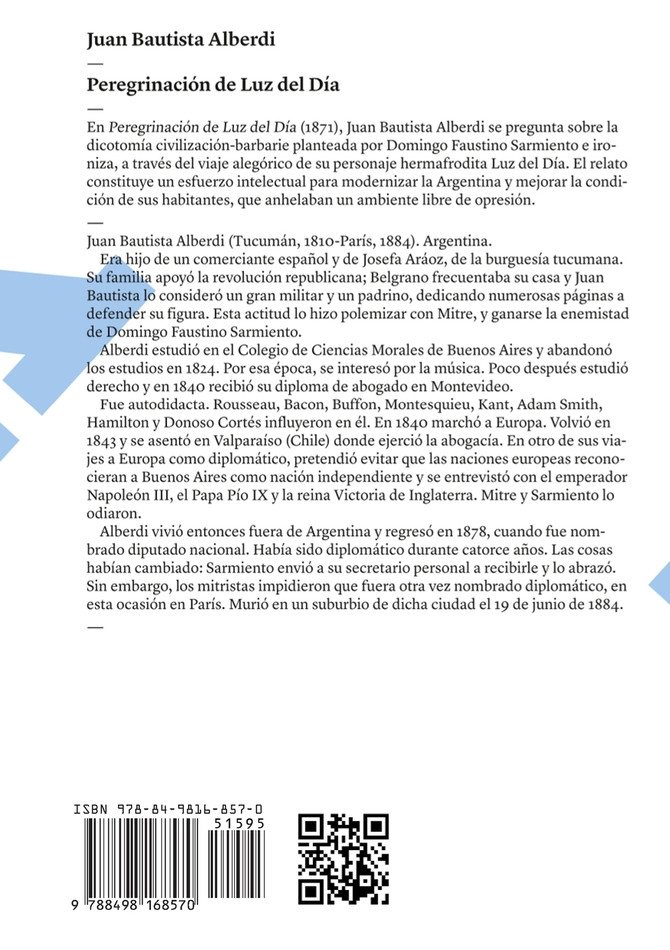 Juan Bautista Alberdi

—

Peregrinación de Luz del Día

—

En Peregrinación de Luz del Día (1871), Juan Bautista Alberdi se pregunta sobre la dicotomía civilización-barbarie planteada por Domingo Faustino Sarmiento e ironiza, a través del viaje alegórico de su personaje hermafrodita Luz del Día. El relato constituye un esfuerzo intelectual para modernizar la Argentina y mejorar la condición de sus habitantes, que anhelaban un ambiente libre de opresión.

—

Juan Bautista Alberdi (Tucumán, 1810-París, 1884). Argentina.

Era hijo de un comerciante español y de Josefa Aráoz, de la burguesía tucumana. Su familia apoyó la revolución republicana; Belgrano frecuentaba su casa y Juan Bautista lo consideró un gran militar y un padrino, dedicando numerosas páginas a defender su figura. Esta actitud lo hizo polemizar con Mitre, y ganarse la enemistad de Domingo Faustino Sarmiento.

Alberdi estudió en el Colegio de Ciencias Morales de Buenos Aires y abandonó los estudios en 1824. Por esa época, se interesó por la música. Poco después estudió derecho y en 1840 recibió su diploma de abogado en Montevideo.

Fue autodidacta. Rousseau, Bacon, Buffon, Montesquieu, Kant, Adam Smith, Hamilton y Donoso Cortés influyeron en él. En 1840 marchó a Europa. Volvió en 1843 y se asentó en Valparaíso (Chile) donde ejerció la abogacía. En otro de sus viajes a Europa como diplomático, pretendió evitar que las naciones europeas reconocieran a Buenos Aires como nación independiente y se entrevistó con el emperador Napoleón III, el Papa Pío IX y la reina Victoria de Inglaterra. Mitre y Sarmiento lo odiaron.

Alberdi vivió entonces fuera de Argentina y regresó en 1878, cuando fue nombrado diputado nacional. Había sido diplomático durante catorce años. Las cosas habían cambiado: Sarmiento envió a su secretario personal a recibirle y lo abrazó. Sin embargo, los mitristas impidieron que fuera otra vez nombrado diplomático, en esta ocasión en París. Murió en un suburbio de dicha ciudad el 19 de junio de 1884.

—

ISBN 978-84-9816-857-0

51595

9 788498 168570